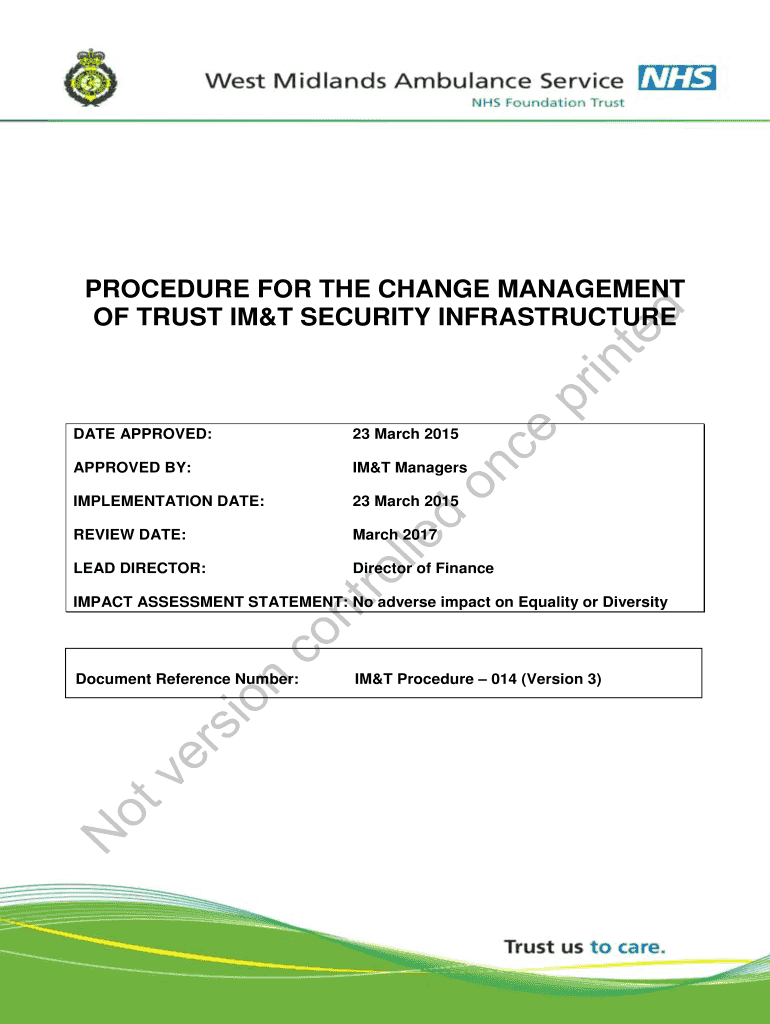 West Midlands Ambulance Service NHS
NHS Foundation Trust

PROCEDURE FOR THE CHANGE MANAGEMENT OF TRUST IM&T SECURITY INFRASTRUCTURE

| | |
|---|---|
| DATE APPROVED: | 23 March 2015 |
| APPROVED BY: | IM&T Managers |
| IMPLEMENTATION DATE: | 23 March 2015 |
| REVIEW DATE: | March 2017 |
| LEAD DIRECTOR: | Director of Finance |
| IMPACT ASSESSMENT STATEMENT: | No adverse impact on Equality or Diversity |

| | |
|---|---|
| Document Reference Number: | IM&T Procedure – 014 (Version 3) |

Not version controlled once printed

Trust us to care.